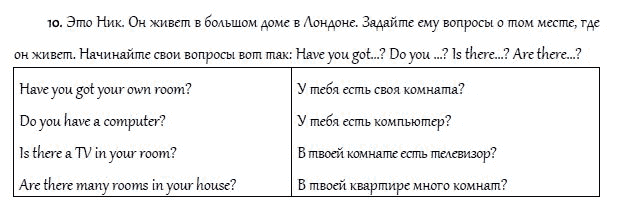 10. Это Ник. Он живет в большом доме в Лондоне. Задайте ему вопросы о том месте, где он живет. Начинайте свои вопросы вот так: Have you got...? Do you ...? Is there...? Are there...?

| | |
|---|---|
| Have you got your own room? | У тебя есть своя комната? |
| Do you have a computer? | У тебя есть компьютер? |
| Is there a TV in your room? | В твоей комнате есть телевизор? |
| Are there many rooms in your house? | В твоей квартире много комнат? |